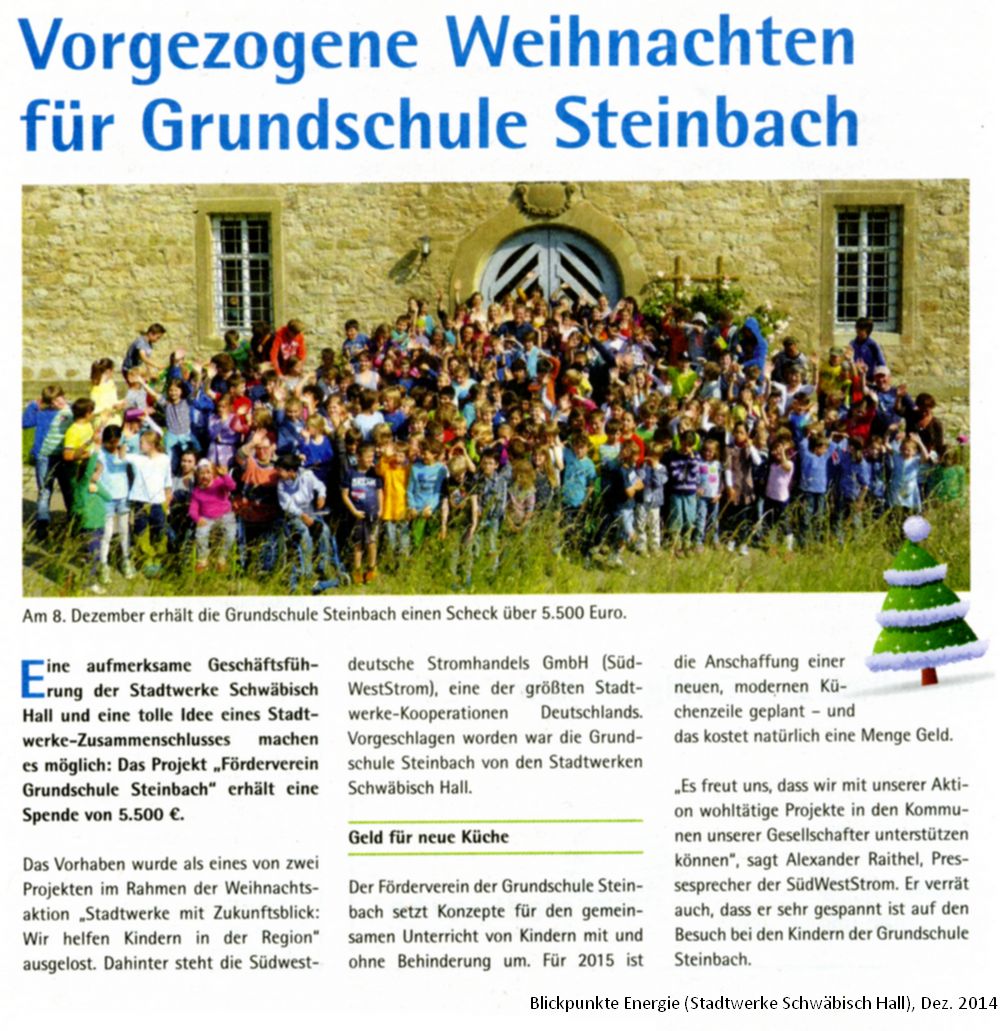 Vorgezogene Weihnachten für Grundschule Steinbach

Am 8. Dezember erhält die Grundschule Steinbach einen Scheck über 5.500 Euro.

Eine aufmerksame Geschäftsführung der Stadtwerke Schwäbisch Hall und eine tolle Idee eines Stadtwerke-Zusammenschlusses machen es möglich: Das Projekt „Förderverein Grundschule Steinbach" erhält eine Spende von 5.500 €.

Das Vorhaben wurde als eines von zwei Projekten im Rahmen der Weihnachtsaktion „Stadtwerke mit Zukunftsblick: Wir helfen Kindern in der Region" ausgelost. Dahinter steht die Südwestdeutsche Stromhandels GmbH (SüdWestStrom), eine der größten Stadtwerke-Kooperationen Deutschlands. Vorgeschlagen worden war die Grundschule Steinbach von den Stadtwerken Schwäbisch Hall.

Geld für neue Küche

Der Förderverein der Grundschule Steinbach setzt Konzepte für den gemeinsamen Unterricht von Kindern mit und ohne Behinderung um. Für 2015 ist die Anschaffung einer neuen, modernen Küchenzeile geplant – und das kostet natürlich eine Menge Geld.

„Es freut uns, dass wir mit unserer Aktion wohltätige Projekte in den Kommunen unserer Gesellschafter unterstützen können", sagt Alexander Raithel, Pressesprecher der SüdWestStrom. Er verrät auch, dass er sehr gespannt ist auf den Besuch bei den Kindern der Grundschule Steinbach.

Blickpunkte Energie (Stadtwerke Schwäbisch Hall), Dez. 2014